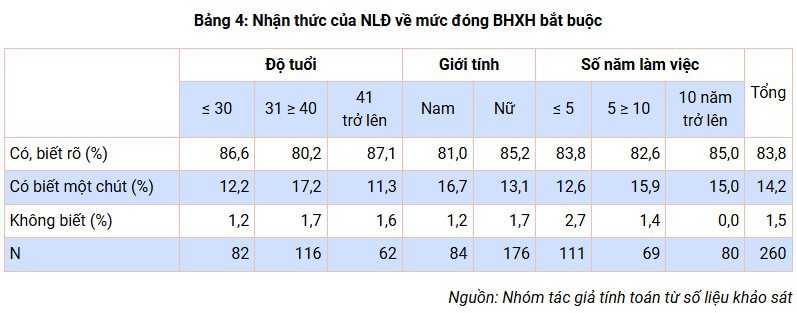 Bảng 4: Nhận thức của NLĐ về mức đóng BHXH bắt buộc

| | Độ tuổi | | | Giới tính | | Số năm làm việc | | | Tổng |
|---|---|---|---|---|---|---|---|---|---|
| | ≤ 30 | 31 ≥ 40 | 41 trở lên | Nam | Nữ | ≤ 5 | 5 ≥ 10 | 10 năm trở lên | |
| Có, biết rõ (%) | 86,6 | 80,2 | 87,1 | 81,0 | 85,2 | 83,8 | 82,6 | 85,0 | 83,8 |
| Có biết một chút (%) | 12,2 | 17,2 | 11,3 | 16,7 | 13,1 | 12,6 | 15,9 | 15,0 | 14,2 |
| Không biết (%) | 1,2 | 1,7 | 1,6 | 1,2 | 1,7 | 2,7 | 1,4 | 0,0 | 1,5 |
| N | 82 | 116 | 62 | 84 | 176 | 111 | 69 | 80 | 260 |

Nguồn: Nhóm tác giả tính toán từ số liệu khảo sát